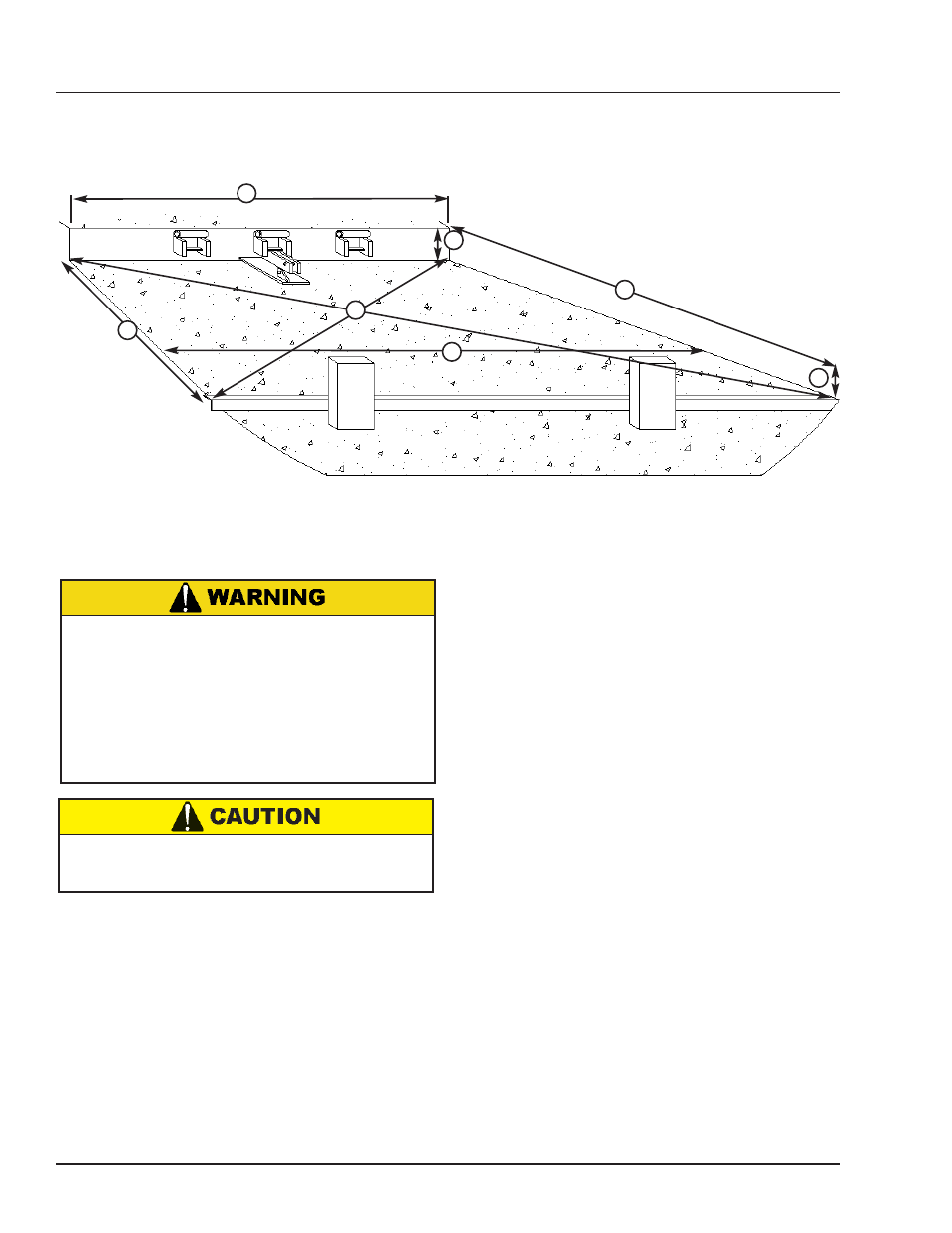 WARNING

CAUTION